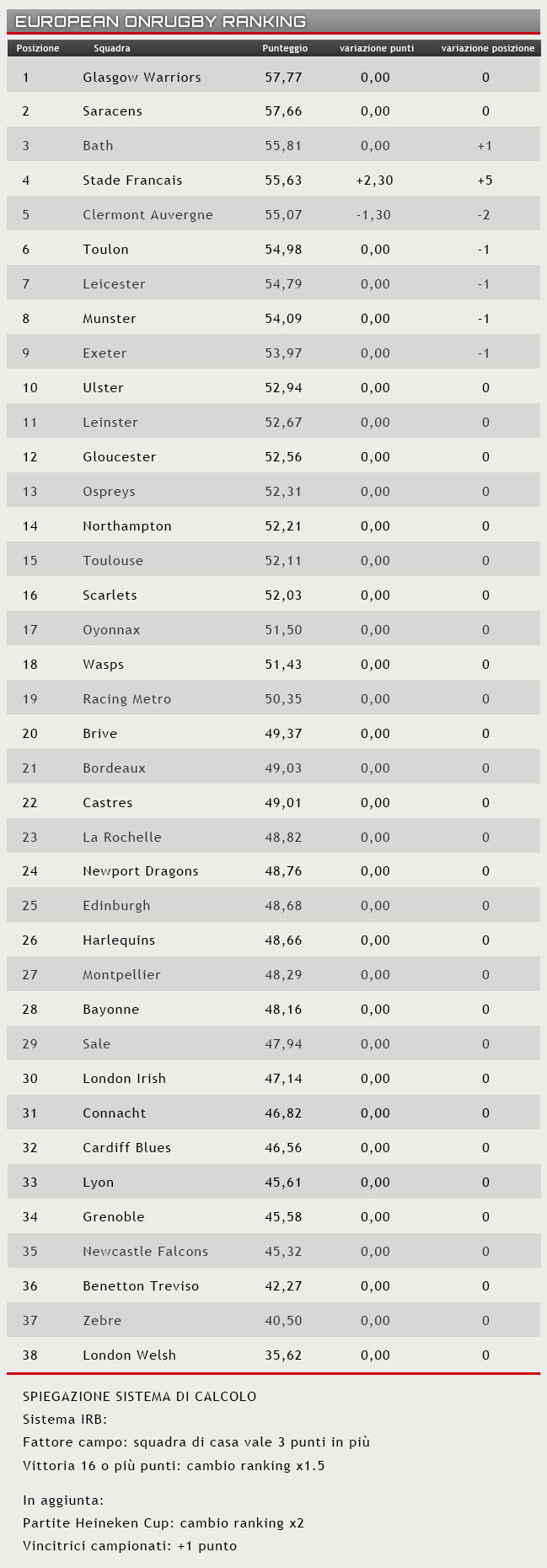 EUROPEAN ONRUGBY RANKING

| Posizione | Squadra | Punteggio | variazione punti | variazione posizione |
|---|---|---|---|---|
| 1 | Glasgow Warriors | 57,77 | 0,00 | 0 |
| 2 | Saracens | 57,66 | 0,00 | 0 |
| 3 | Bath | 55,81 | 0,00 | +1 |
| 4 | Stade Francais | 55,63 | +2,30 | +5 |
| 5 | Clermont Auvergne | 55,07 | -1,30 | -2 |
| 6 | Toulon | 54,98 | 0,00 | -1 |
| 7 | Leicester | 54,79 | 0,00 | -1 |
| 8 | Munster | 54,09 | 0,00 | -1 |
| 9 | Exeter | 53,97 | 0,00 | -1 |
| 10 | Ulster | 52,94 | 0,00 | 0 |
| 11 | Leinster | 52,67 | 0,00 | 0 |
| 12 | Gloucester | 52,56 | 0,00 | 0 |
| 13 | Ospreys | 52,31 | 0,00 | 0 |
| 14 | Northampton | 52,21 | 0,00 | 0 |
| 15 | Toulouse | 52,11 | 0,00 | 0 |
| 16 | Scarlets | 52,03 | 0,00 | 0 |
| 17 | Oyonnax | 51,50 | 0,00 | 0 |
| 18 | Wasps | 51,43 | 0,00 | 0 |
| 19 | Racing Metro | 50,35 | 0,00 | 0 |
| 20 | Brive | 49,37 | 0,00 | 0 |
| 21 | Bordeaux | 49,03 | 0,00 | 0 |
| 22 | Castres | 49,01 | 0,00 | 0 |
| 23 | La Rochelle | 48,82 | 0,00 | 0 |
| 24 | Newport Dragons | 48,76 | 0,00 | 0 |
| 25 | Edinburgh | 48,68 | 0,00 | 0 |
| 26 | Harlequins | 48,66 | 0,00 | 0 |
| 27 | Montpellier | 48,29 | 0,00 | 0 |
| 28 | Bayonne | 48,16 | 0,00 | 0 |
| 29 | Sale | 47,94 | 0,00 | 0 |
| 30 | London Irish | 47,14 | 0,00 | 0 |
| 31 | Connacht | 46,82 | 0,00 | 0 |
| 32 | Cardiff Blues | 46,56 | 0,00 | 0 |
| 33 | Lyon | 45,61 | 0,00 | 0 |
| 34 | Grenoble | 45,58 | 0,00 | 0 |
| 35 | Newcastle Falcons | 45,32 | 0,00 | 0 |
| 36 | Benetton Treviso | 42,27 | 0,00 | 0 |
| 37 | Zebre | 40,50 | 0,00 | 0 |
| 38 | London Welsh | 35,62 | 0,00 | 0 |

SPIEGAZIONE SISTEMA DI CALCOLO
Sistema IRB:
Fattore campo: squadra di casa vale 3 punti in più
Vittoria 16 o più punti: cambio ranking x1.5

In aggiunta:
Partite Heineken Cup: cambio ranking x2
Vincitrici campionati: +1 punto